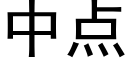 中点